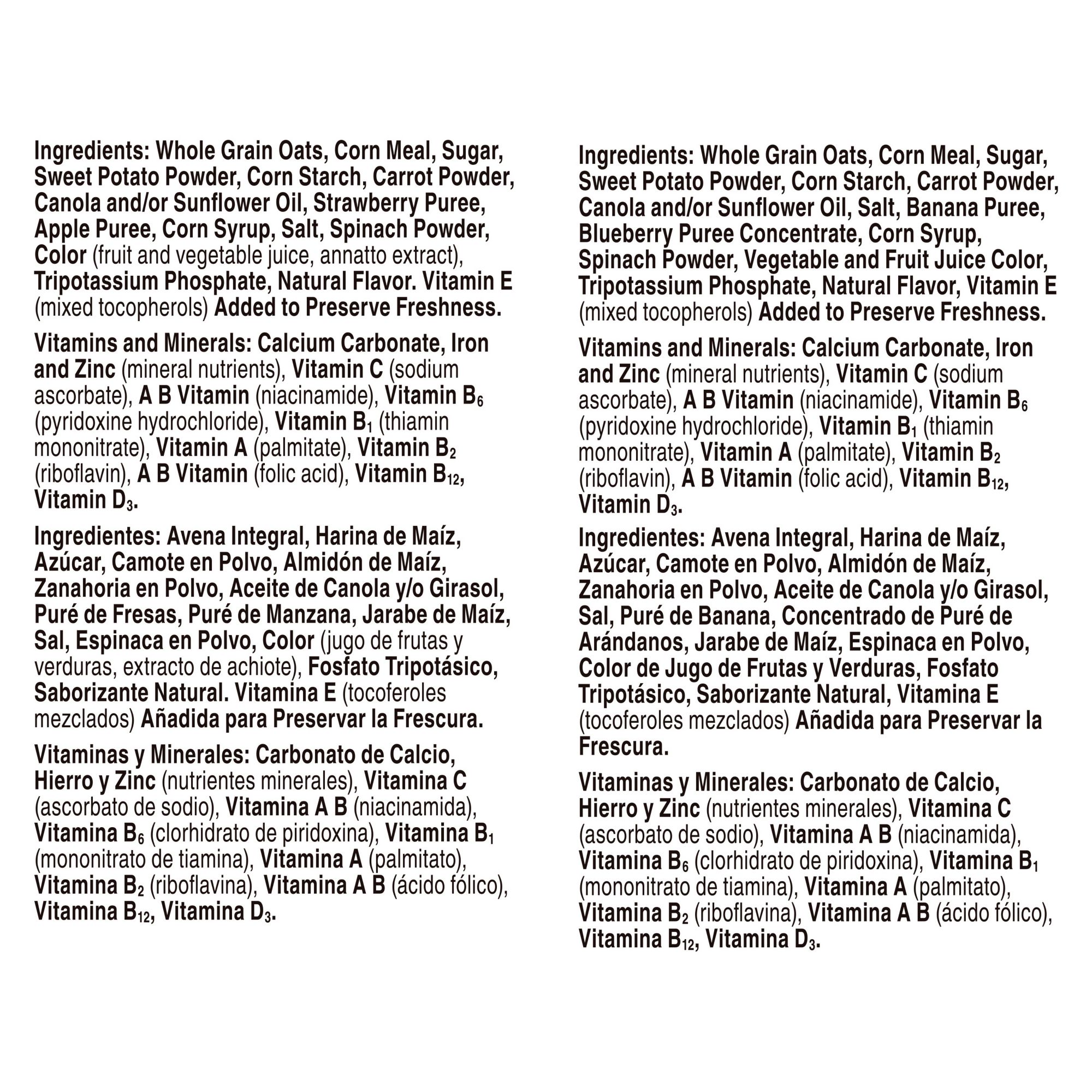 Ingredients: Whole Grain Oats, Corn Meal, Sugar, Sweet Potato Powder, Corn Starch, Carrot Powder, Canola and/or Sunflower Oil, Strawberry Puree, Apple Puree, Corn Syrup, Salt, Spinach Powder, Color (fruit and vegetable juice, annatto extract), Tripotassium Phosphate, Natural Flavor. Vitamin E (mixed tocopherols) Added to Preserve Freshness.

Vitamins and Minerals: Calcium Carbonate, Iron and Zinc (mineral nutrients), Vitamin C (sodium ascorbate), A B Vitamin (niacinamide), Vitamin $B_6$ (pyridoxine hydrochloride), Vitamin $B_1$ (thiamin mononitrate), Vitamin A (palmitate), Vitamin $B_2$ (riboflavin), A B Vitamin (folic acid), Vitamin $B_{12}$, Vitamin $D_3$.

Ingredientes: Avena Integral, Harina de Maíz, Azúcar, Camote en Polvo, Almidón de Maíz, Zanahoria en Polvo, Aceite de Canola y/o Girasol, Puré de Fresas, Puré de Manzana, Jarabe de Maíz, Sal, Espinaca en Polvo, Color (jugo de frutas y verduras, extracto de achiote), Fosfato Tripotásico, Saborizante Natural. Vitamina E (tocoferoles mezclados) Añadida para Preservar la Frescura.

Vitaminas y Minerales: Carbonato de Calcio, Hierro y Zinc (nutrientes minerales), Vitamina C (ascorbato de sodio), Vitamina A B (niacinamida), Vitamina $B_6$ (clorhidrato de piridoxina), Vitamina $B_1$ (mononitrato de tiamina), Vitamina A (palmitato), Vitamina $B_2$ (riboflavina), Vitamina A B (ácido fólico), Vitamina $B_{12}$, Vitamina $D_3$.

Ingredients: Whole Grain Oats, Corn Meal, Sugar, Sweet Potato Powder, Corn Starch, Carrot Powder, Canola and/or Sunflower Oil, Salt, Banana Puree, Blueberry Puree Concentrate, Corn Syrup, Spinach Powder, Vegetable and Fruit Juice Color, Tripotassium Phosphate, Natural Flavor, Vitamin E (mixed tocopherols) Added to Preserve Freshness.

Vitamins and Minerals: Calcium Carbonate, Iron and Zinc (mineral nutrients), Vitamin C (sodium ascorbate), A B Vitamin (niacinamide), Vitamin $B_6$ (pyridoxine hydrochloride), Vitamin $B_1$ (thiamin mononitrate), Vitamin A (palmitate), Vitamin $B_2$ (riboflavin), A B Vitamin (folic acid), Vitamin $B_{12}$, Vitamin $D_3$.

Ingredientes: Avena Integral, Harina de Maíz, Azúcar, Camote en Polvo, Almidón de Maíz, Zanahoria en Polvo, Aceite de Canola y/o Girasol, Sal, Puré de Banana, Concentrado de Puré de Arándanos, Jarabe de Maíz, Espinaca en Polvo, Color de Jugo de Frutas y Verduras, Fosfato Tripotásico, Saborizante Natural, Vitamina E (tocoferoles mezclados) Añadida para Preservar la Frescura.

Vitaminas y Minerales: Carbonato de Calcio, Hierro y Zinc (nutrientes minerales), Vitamina C (ascorbato de sodio), Vitamina A B (niacinamida), Vitamina $B_6$ (clorhidrato de piridoxina), Vitamina $B_1$ (mononitrato de tiamina), Vitamina A (palmitato), Vitamina $B_2$ (riboflavina), Vitamina A B (ácido fólico), Vitamina $B_{12}$, Vitamina $D_3$.